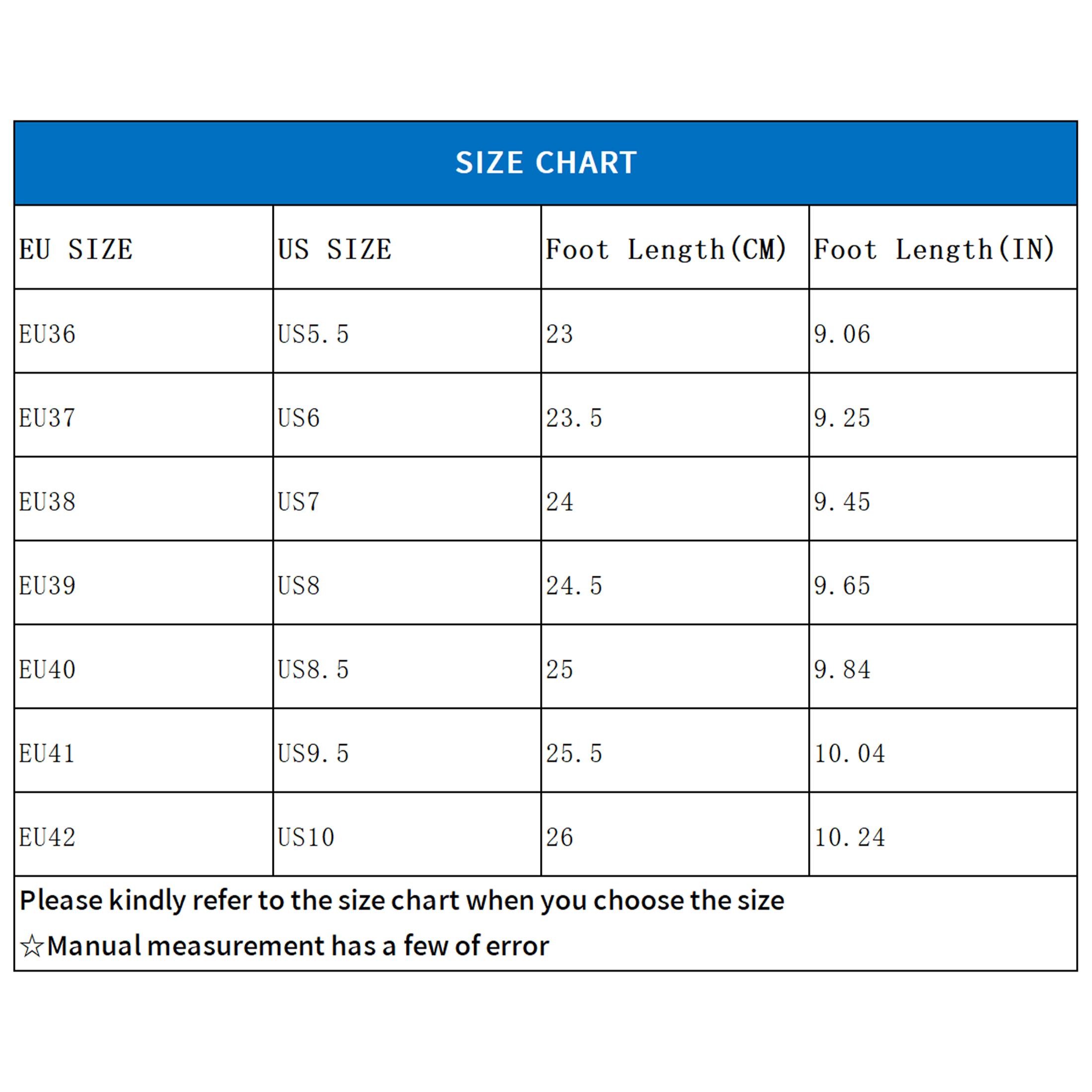 SIZE CHART

| EU SIZE | US SIZE | Foot Length(CM) | Foot Length(IN) |
|---|---|---|---|
| EU36 | US5.5 | 23 | 9.06 |
| EU37 | US6 | 23.5 | 9.25 |
| EU38 | US7 | 24 | 9.45 |
| EU39 | US8 | 24.5 | 9.65 |
| EU40 | US8.5 | 25 | 9.84 |
| EU41 | US9.5 | 25.5 | 10.04 |
| EU42 | US10 | 26 | 10.24 |

Please kindly refer to the size chart when you choose the size

☆Manual measurement has a few of error